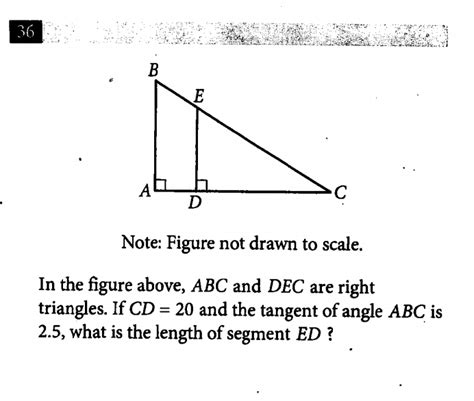 36

B
E
A
D
C

Note: Figure not drawn to scale.

In the figure above, $ABC$ and $DEC$ are right triangles. If $CD = 20$ and the tangent of angle $ABC$ is 2.5, what is the length of segment $ED$ ?